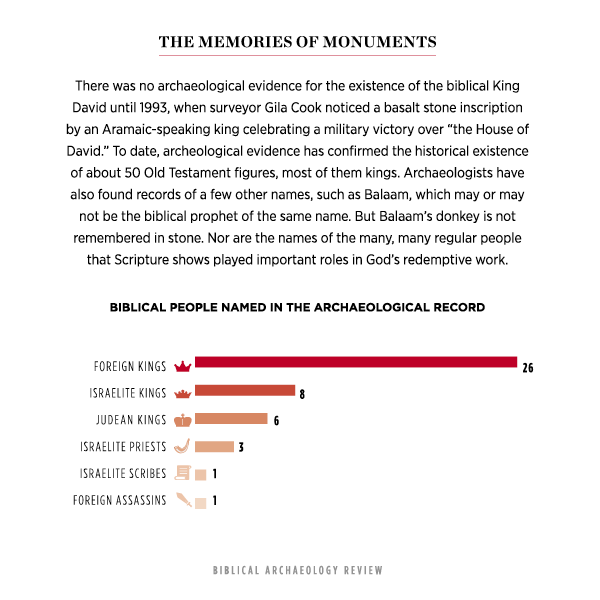 THE MEMORIES OF MONUMENTS

There was no archaeological evidence for the existence of the biblical King David until 1993, when surveyor Gila Cook noticed a basalt stone inscription by an Aramaic-speaking king celebrating a military victory over "the House of David." To date, archeological evidence has confirmed the historical existence of about 50 Old Testament figures, most of them kings. Archaeologists have also found records of a few other names, such as Balaam, which may or may not be the biblical prophet of the same name. But Balaam's donkey is not remembered in stone. Nor are the names of the many, many regular people that Scripture shows played important roles in God's redemptive work.

BIBLICAL PEOPLE NAMED IN THE ARCHAEOLOGICAL RECORD

FOREIGN KINGS 26
ISRAELITE KINGS 8
JUDEAN KINGS 6
ISRAELITE PRIESTS 3
ISRAELITE SCRIBES 1
FOREIGN ASSASSINS 1

BIBLICAL ARCHAEOLOGY REVIEW